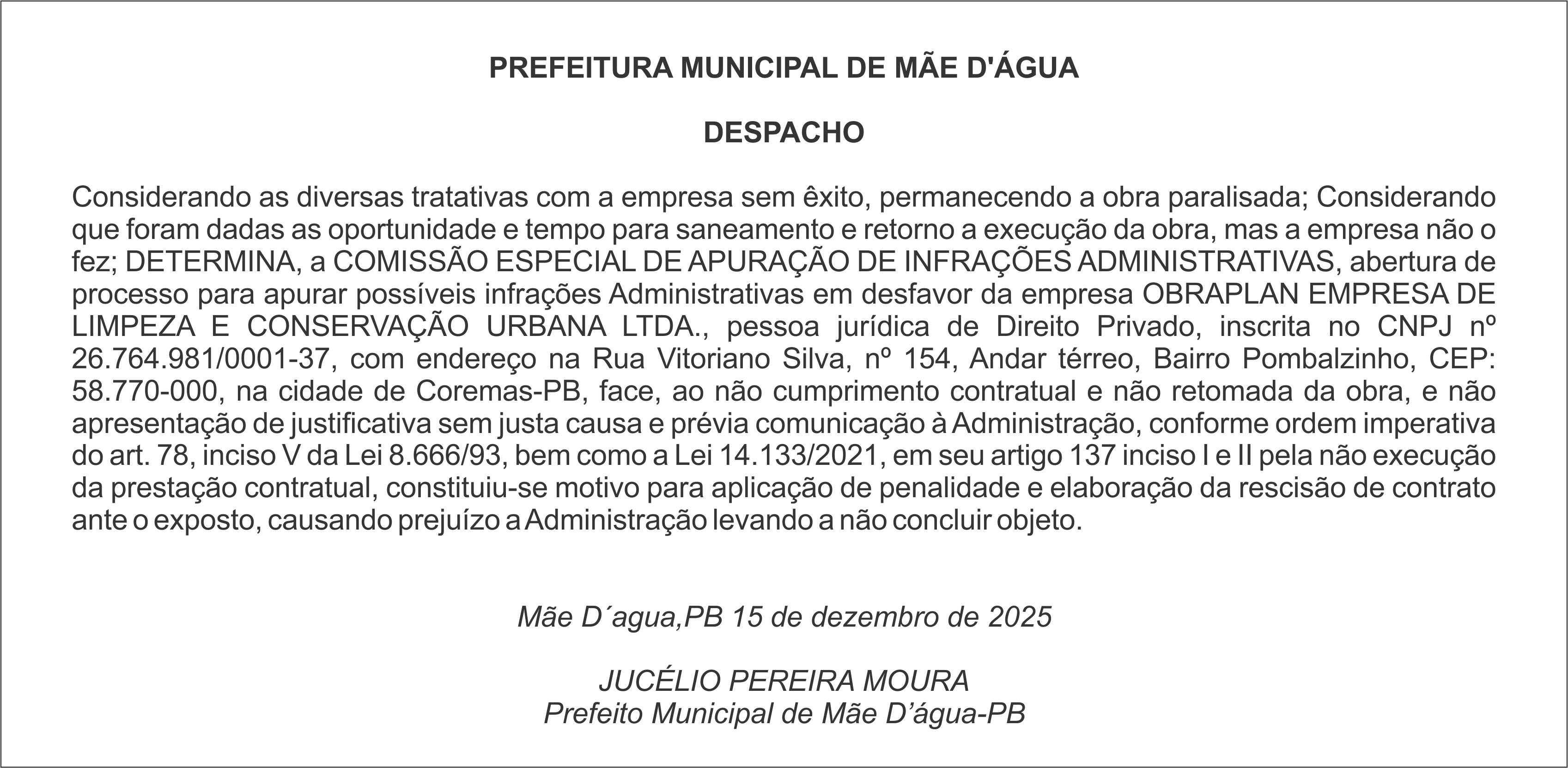 PREFEITURA MUNICIPAL DE MÃE D'ÁGUA

DESPACHO

Considerando as diversas tratativas com a empresa sem êxito, permanecendo a obra paralisada; Considerando que foram dadas as oportunidade e tempo para saneamento e retorno a execução da obra, mas a empresa não o fez; DETERMINA, a COMISSÃO ESPECIAL DE APURAÇÃO DE INFRAÇÕES ADMINISTRATIVAS, abertura de processo para apurar possíveis infrações Administrativas em desfavor da empresa OBRAPLAN EMPRESA DE LIMPEZA E CONSERVAÇÃO URBANA LTDA., pessoa jurídica de Direito Privado, inscrita no CNPJ nº 26.764.981/0001-37, com endereço na Rua Vitoriano Silva, nº 154, Andar térreo, Bairro Pombalzinho, CEP: 58.770-000, na cidade de Coremas-PB, face, ao não cumprimento contratual e não retomada da obra, e não apresentação de justificativa sem justa causa e prévia comunicação à Administração, conforme ordem imperativa do art. 78, inciso V da Lei 8.666/93, bem como a Lei 14.133/2021, em seu artigo 137 inciso I e II pela não execução da prestação contratual, constituiu-se motivo para aplicação de penalidade e elaboração da rescisão de contrato ante o exposto, causando prejuízo a Administração levando a não concluir objeto.

Mãe D´agua,PB 15 de dezembro de 2025

JUCÉLIO PEREIRA MOURA
Prefeito Municipal de Mãe D’água-PB